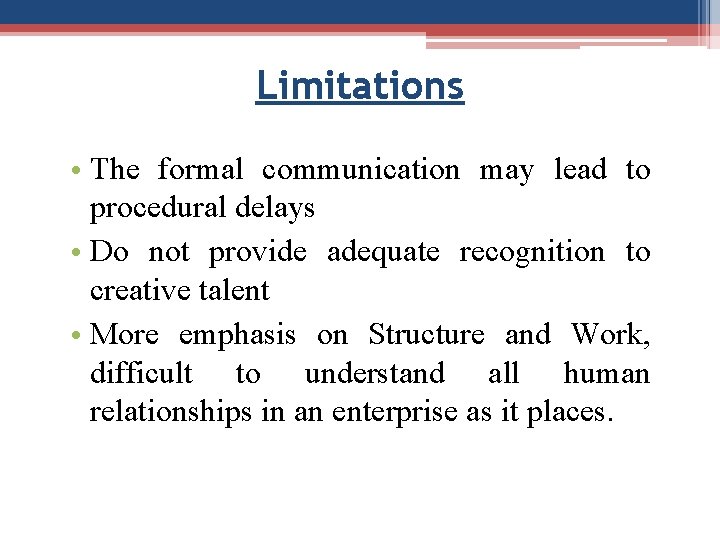 Limitations

• The formal communication may lead to procedural delays
• Do not provide adequate recognition to creative talent
• More emphasis on Structure and Work, difficult to understand all human relationships in an enterprise as it places.